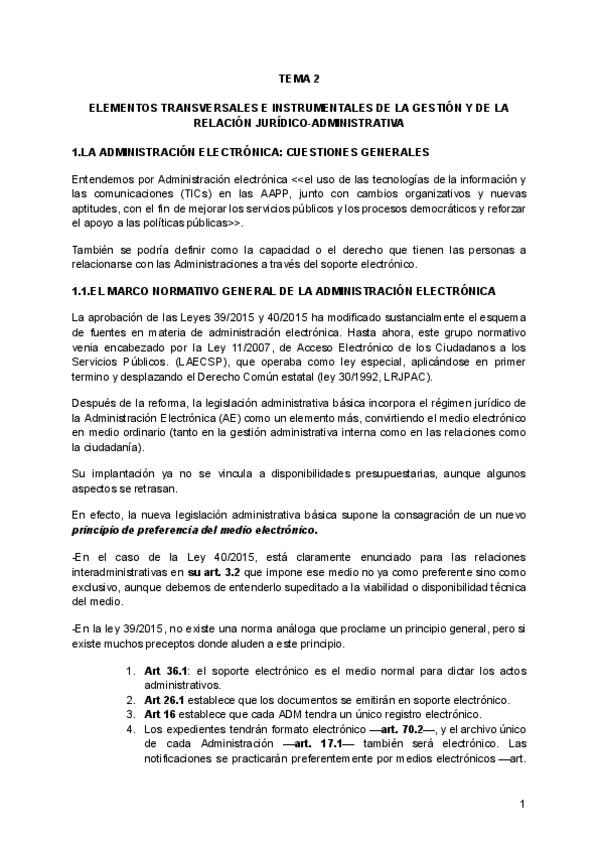 TEMA 2

ELEMENTOS TRANSVERSALES E INSTRUMENTALES DE LA GESTIÓN Y DE LA RELACIÓN JURÍDICO-ADMINISTRATIVA

1.LA ADMINISTRACIÓN ELECTRÓNICA: CUESTIONES GENERALES

Entendemos por Administración electrónica <<el uso de las tecnologías de la información y las comunicaciones (TICs) en las AAPP, junto con cambios organizativos y nuevas aptitudes, con el fin de mejorar los servicios públicos y los procesos democráticos y reforzar el apoyo a las políticas públicas>>.

También se podría definir como la capacidad o el derecho que tienen las personas a relacionarse con las Administraciones a través del soporte electrónico.

1.1.EL MARCO NORMATIVO GENERAL DE LA ADMINISTRACIÓN ELECTRÓNICA

La aprobación de las Leyes 39/2015 y 40/2015 ha modificado sustancialmente el esquema de fuentes en materia de administración electrónica. Hasta ahora, este grupo normativo venia encabezado por la Ley 11/2007, de Acceso Electrónico de los Ciudadanos a los Servicios Públicos. (LAECSP), que operaba como ley especial, aplicándose en primer termino y desplazando el Derecho Común estatal (ley 30/1992, LRJPAC).

Después de la reforma, la legislación administrativa básica incorpora el régimen jurídico de la Administración Electrónica (AE) como un elemento más, convirtiendo el medio electrónico en medio ordinario (tanto en la gestión administrativa interna como en las relaciones como la ciudadanía).

Su implantación ya no se vincula a disponibilidades presupuestarias, aunque algunos aspectos se retrasan.

En efecto, la nueva legislación administrativa básica supone la consagración de un nuevo principio de preferencia del medio electrónico.

-En el caso de la Ley 40/2015, está claramente enunciado para las relaciones interadministrativas en su art. 3.2 que impone ese medio no ya como preferente sino como exclusivo, aunque debemos de entenderlo supeditado a la viabilidad o disponibilidad técnica del medio.

-En la ley 39/2015, no existe una norma análoga que proclame un principio general, pero si existe muchos preceptos donde aluden a este principio.

1. Art 36.1: el soporte electrónico es el medio normal para dictar los actos administrativos.
2. Art 26.1 establece que los documentos se emitirán en soporte electrónico.
3. Art 16 establece que cada ADM tendra un único registro electrónico.
4. Los expedientes tendrán formato electrónico —art. 70.2—, y el archivo único de cada Administración —art. 17.1— también será electrónico. Las notificaciones se practicarán preferentemente por medios electrónicos —art.

1